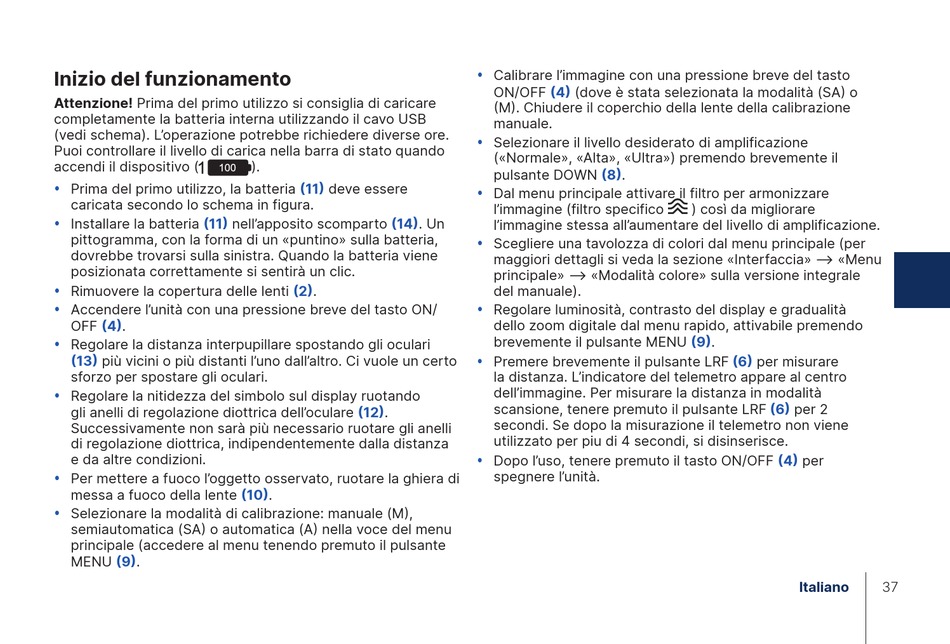 Inizio del funzionamento

Attenzione! Prima del primo utilizzo si consiglia di caricare completamente la batteria interna utilizzando il cavo USB (vedi schema). L'operazione potrebbe richiedere diverse ore. Puoi controllare il livello di carica nella barra di stato quando accendi il dispositivo (100).

• Prima del primo utilizzo, la batteria (11) deve essere caricata secondo lo schema in figura.
• Installare la batteria (11) nell'apposito scomparto (14). Un pittogramma, con la forma di un «puntino» sulla batteria, dovrebbe trovarsi sulla sinistra. Quando la batteria viene posizionata correttamente si sentirà un clic.
• Rimuovere la copertura delle lenti (2).
• Accendere l'unità con una pressione breve del tasto ON/OFF (4).
• Regolare la distanza interpupillare spostando gli oculari (13) più vicini o più distanti l'uno dall'altro. Ci vuole un certo sforzo per spostare gli oculari.
• Regolare la nitidezza del simbolo sul display ruotando gli anelli di regolazione diottrica dell'oculare (12). Successivamente non sarà più necessario ruotare gli anelli di regolazione diottrica, indipendentemente dalla distanza e da altre condizioni.
• Per mettere a fuoco l'oggetto osservato, ruotare la ghiera di messa a fuoco della lente (10).
• Selezionare la modalità di calibrazione: manuale (M), semiautomatica (SA) o automatica (A) nella voce del menu principale (accedere al menu tenendo premuto il pulsante MENU (9).

• Calibrare l'immagine con una pressione breve del tasto ON/OFF (4) (dove è stata selezionata la modalità (SA) o (M). Chiudere il coperchio della lente della calibrazione manuale.
• Selezionare il livello desiderato di amplificazione («Normale», «Alta», «Ultra») premendo brevemente il pulsante DOWN (8).
• Dal menu principale attivare il filtro per armonizzare l'immagine (filtro specifico ) così da migliorare l'immagine stessa all'aumentare del livello di amplificazione.
• Scegliere una tavolozza di colori dal menu principale (per maggiori dettagli si veda la sezione «Interfaccia» → «Menu principale» → «Modalità colore» sulla versione integrale del manuale).
• Regolare luminosità, contrasto del display e gradualità dello zoom digitale dal menu rapido, attivabile premendo brevemente il pulsante MENU (9).
• Premere brevemente il pulsante LRF (6) per misurare la distanza. L'indicatore del telemetro appare al centro dell'immagine. Per misurare la distanza in modalità scansione, tenere premuto il pulsante LRF (6) per 2 secondi. Se dopo la misurazione il telemetro non viene utilizzato per piu di 4 secondi, si disinserisce.
• Dopo l'uso, tenere premuto il tasto ON/OFF (4) per spegnere l'unità.

Italiano 37